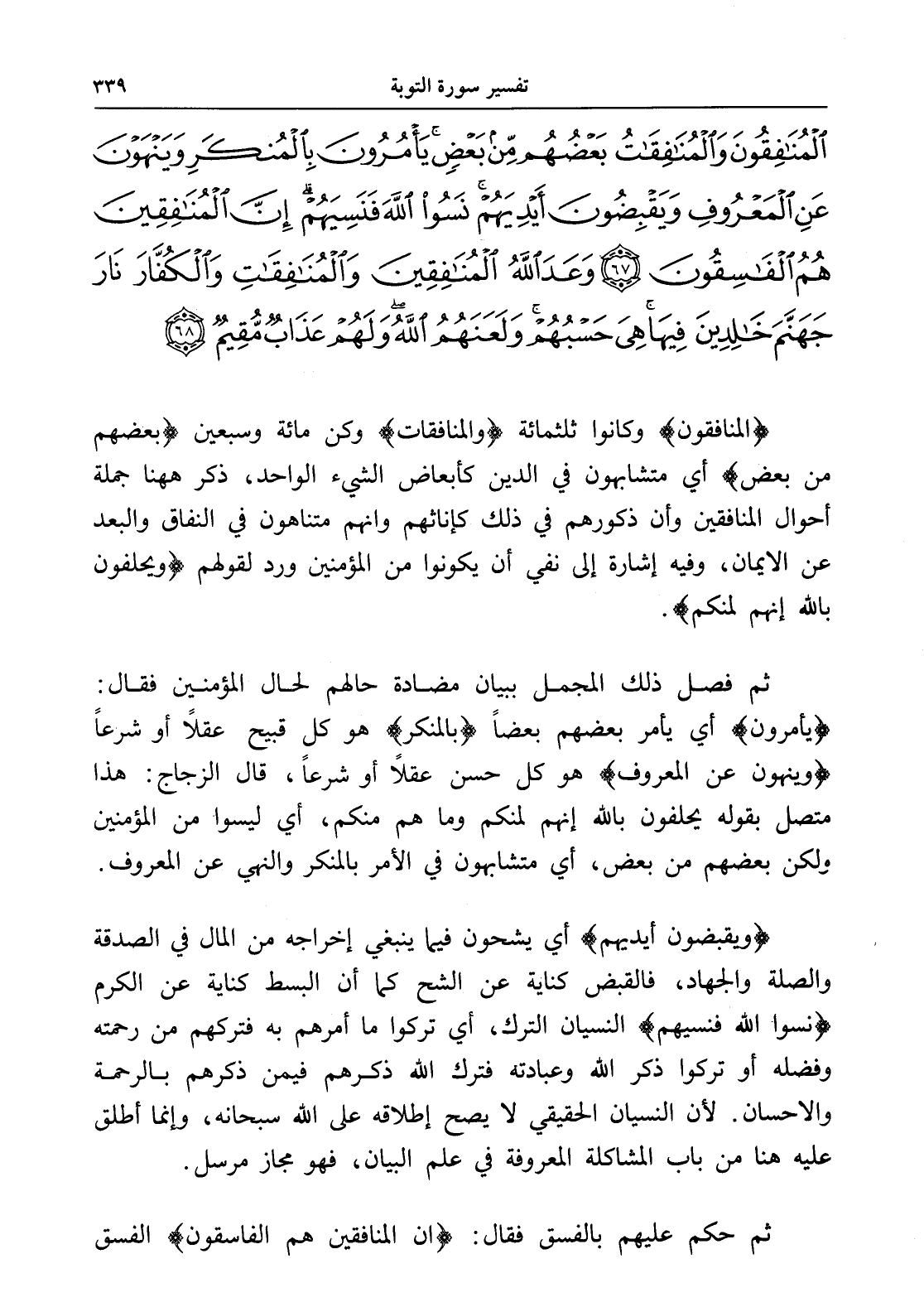 تفسير سورة التوبة ٣٣٩

ٱلْمُنَٰفِقُونَ وَٱلْمُنَٰفِقَٰتُ بَعْضُهُم مِّنۢ بَعْضٍ ۚ يَأْمُرُونَ بِٱلْمُنكَرِ وَيَنْهَوْنَ عَنِ ٱلْمَعْرُوفِ وَيَقْبِضُونَ أَيْدِيَهُمْ ۚ نَسُوا۟ ٱللَّهَ فَنَسِيَهُمْ ۗ إِنَّ ٱلْمُنَٰفِقِينَ هُمُ ٱلْفَٰسِقُونَ ﴿٦٧﴾ وَعَدَ ٱللَّهُ ٱلْمُنَٰفِقِينَ وَٱلْمُنَٰفِقَٰتِ وَٱلْكُفَّارَ نَارَ جَهَنَّمَ خَٰلِدِينَ فِيهَا ۚ هِىَ حَسْبُهُمْ ۚ وَلَعَنَهُمُ ٱللَّهُ ۖ وَلَهُمْ عَذَابٌ مُّقِيمٌ ﴿٦٨﴾

﴿المنافقون﴾ وكانوا ثلثمائة ﴿والمنافقات﴾ وكن مائة وسبعين ﴿بعضهم من بعض﴾ أي متشابهون في الدين كأبعاض الشيء الواحد، ذكر ههنا جملة أحوال المنافقين وأن ذكورهم في ذلك كإناثهم وانهم متناهون في النفاق والبعد عن الايمان، وفيه إشارة إلى نفي أن يكونوا من المؤمنين ورد لقولهم ﴿ويحلفون بالله إنهم لمنكم﴾.

ثم فصل ذلك المجمل ببيان مضادة حالهم لحال المؤمنين فقال: ﴿يأمرون﴾ أي يأمر بعضهم بعضاً ﴿بالمنكر﴾ هو كل قبيح عقلاً أو شرعاً ﴿وينهون عن المعروف﴾ هو كل حسن عقلاً أو شرعاً، قال الزجاج: هذا متصل بقوله يحلفون بالله إنهم لمنكم وما هم منكم، أي ليسوا من المؤمنين ولكن بعضهم من بعض، أي متشابهون في الأمر بالمنكر والنهي عن المعروف.

﴿ويقبضون أيديهم﴾ أي يشحون فيما ينبغي إخراجه من المال في الصدقة والصلة والجهاد، فالقبض كناية عن الشح كما أن البسط كناية عن الكرم ﴿نسوا الله فنسيهم﴾ النسيان الترك، أي تركوا ما أمرهم به فتركهم من رحمته وفضله أو تركوا ذكر الله وعبادته فترك الله ذكرهم فيمن ذكرهم بالرحمة والاحسان. لأن النسيان الحقيقي لا يصح إطلاقه على الله سبحانه، وإنما أطلق عليه هنا من باب المشاكلة المعروفة في علم البيان، فهو مجاز مرسل.

ثم حكم عليهم بالفسق فقال: ﴿ان المنافقين هم الفاسقون﴾ الفسق